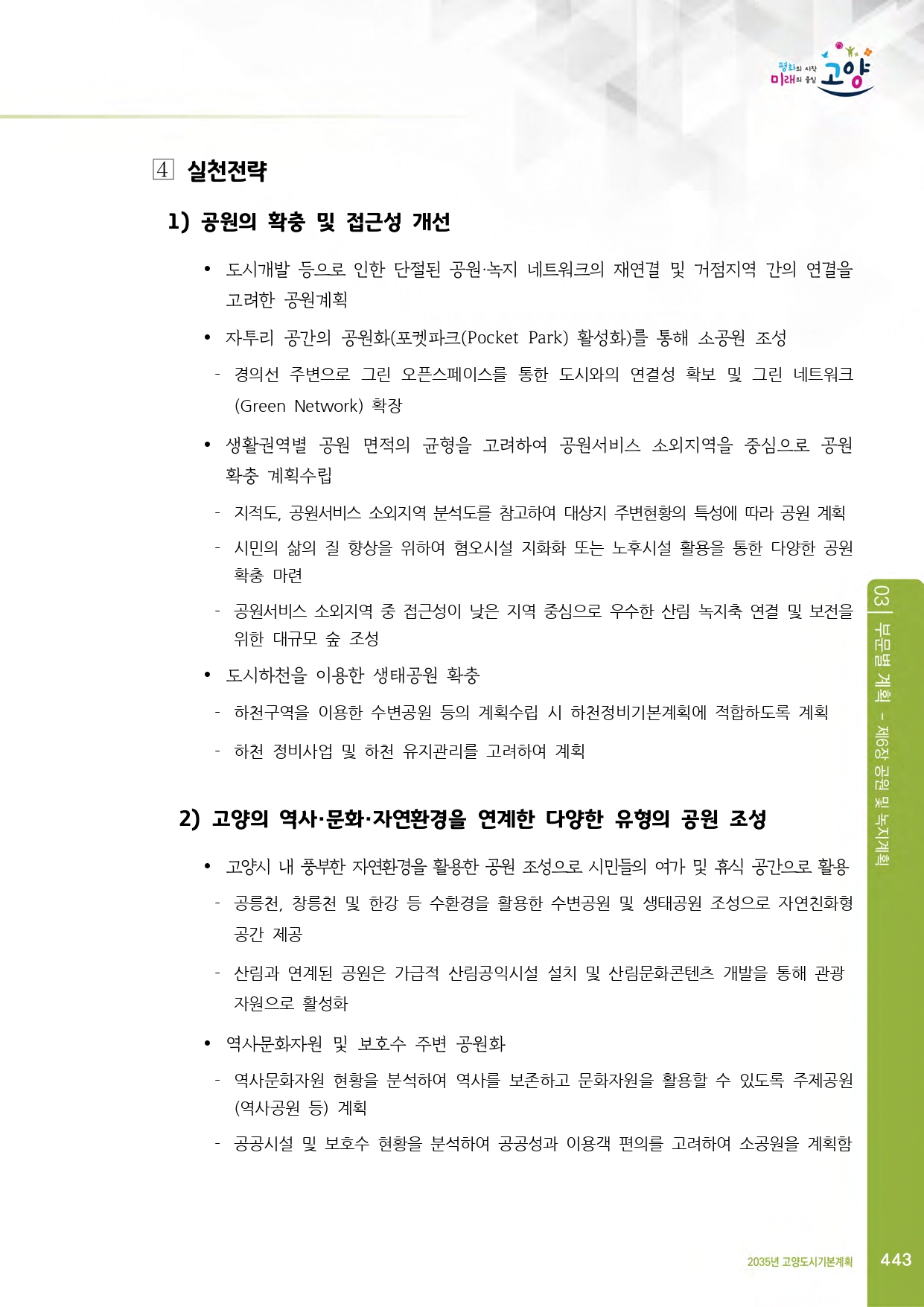 평화의 시작 미래의 중심 고양

4 실천전략

1) 공원의 확충 및 접근성 개선

• 도시개발 등으로 인한 단절된 공원·녹지 네트워크의 재연결 및 거점지역 간의 연결을 고려한 공원계획

• 자투리 공간의 공원화(포켓파크(Pocket Park) 활성화)를 통해 소공원 조성

- 경의선 주변으로 그린 오픈스페이스를 통한 도시와의 연결성 확보 및 그린 네트워크 (Green Network) 확장

• 생활권역별 공원 면적의 균형을 고려하여 공원서비스 소외지역을 중심으로 공원 확충 계획수립

- 지적도, 공원서비스 소외지역 분석도를 참고하여 대상지 주변현황의 특성에 따라 공원 계획

- 시민의 삶의 질 향상을 위하여 혐오시설 지화화 또는 노후시설 활용을 통한 다양한 공원 확충 마련

- 공원서비스 소외지역 중 접근성이 낮은 지역 중심으로 우수한 산림 녹지축 연결 및 보전을 위한 대규모 숲 조성

• 도시하천을 이용한 생태공원 확충

- 하천구역을 이용한 수변공원 등의 계획수립 시 하천정비기본계획에 적합하도록 계획

- 하천 정비사업 및 하천 유지관리를 고려하여 계획

2) 고양의 역사·문화·자연환경을 연계한 다양한 유형의 공원 조성

• 고양시 내 풍부한 자연환경을 활용한 공원 조성으로 시민들의 여가 및 휴식 공간으로 활용

- 공릉천, 창릉천 및 한강 등 수환경을 활용한 수변공원 및 생태공원 조성으로 자연친화형 공간 제공

- 산림과 연계된 공원은 가급적 산림공익시설 설치 및 산림문화콘텐츠 개발을 통해 관광 자원으로 활성화

• 역사문화자원 및 보호수 주변 공원화

- 역사문화자원 현황을 분석하여 역사를 보존하고 문화자원을 활용할 수 있도록 주제공원 (역사공원 등) 계획

- 공공시설 및 보호수 현황을 분석하여 공공성과 이용객 편의를 고려하여 소공원을 계획함

03 | 부문별 계획 - 제6장 공원 및 녹지계획

2035년 고양도시기본계획 443